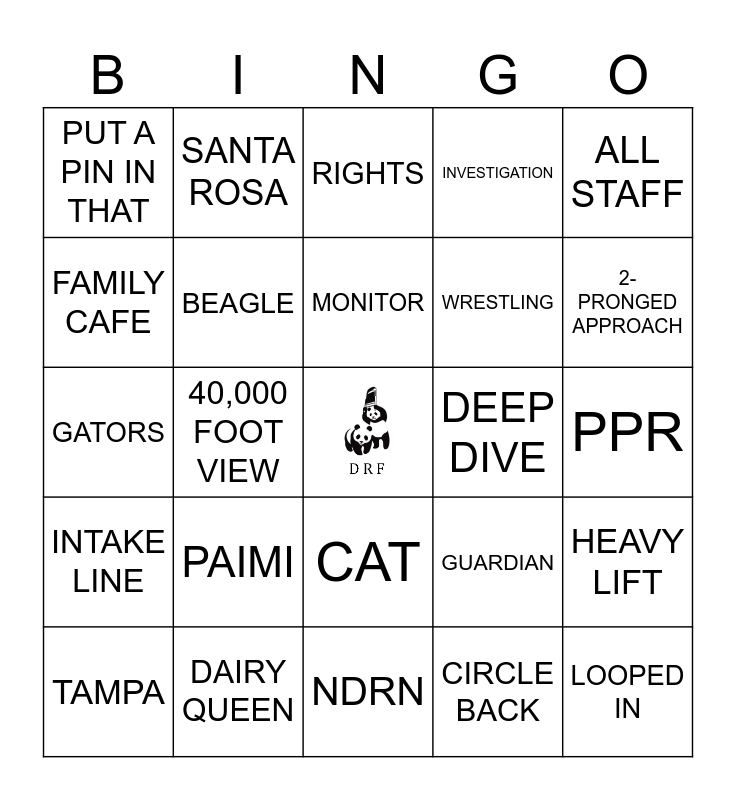 | B | I | N | G | O |
|---|---|---|---|---|
| PUT A PIN IN THAT | SANTA ROSA | RIGHTS | INVESTIGATION | ALL STAFF |
| FAMILY CAFE | BEAGLE | MONITOR | WRESTLING | 2-PRONGED APPROACH |
| GATORS | 40,000 FOOT VIEW | DRF | DEEP DIVE | PPR |
| INTAKE LINE | PAIMI | CAT | GUARDIAN | HEAVY LIFT |
| TAMPA | DAIRY QUEEN | NDRN | CIRCLE BACK | LOOPED IN |